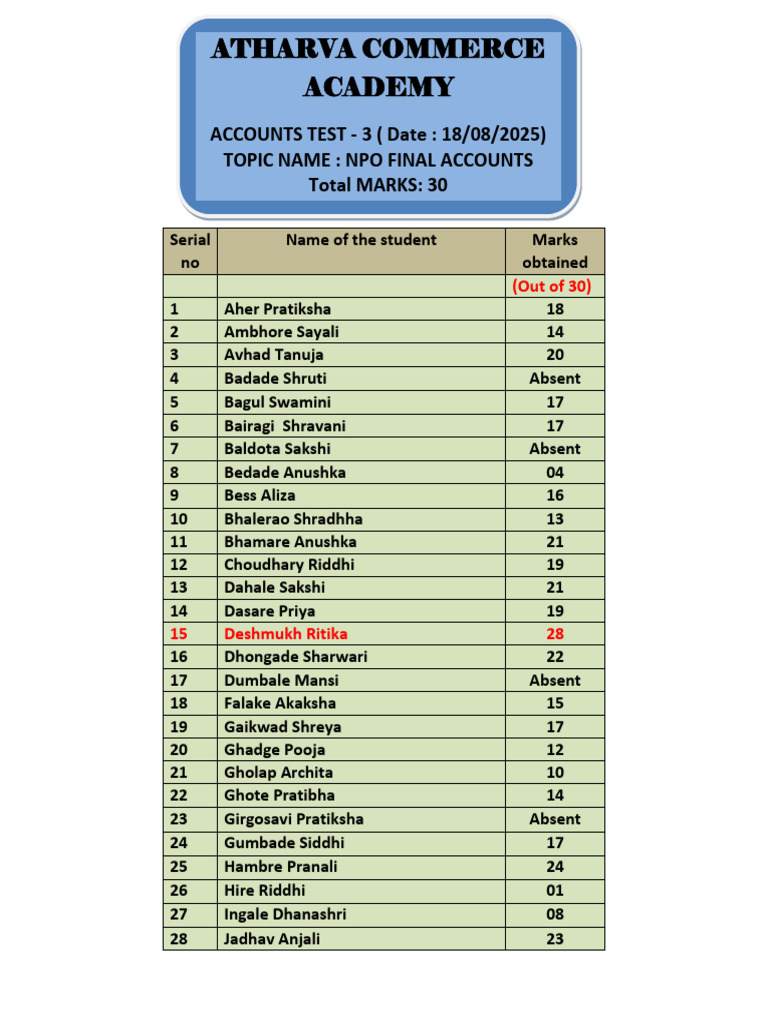 ATHARVA COMMERCE ACADEMY

ACCOUNTS TEST - 3 ( Date : 18/08/2025)
TOPIC NAME : NPO FINAL ACCOUNTS
Total MARKS: 30

| Serial no | Name of the student | Marks obtained |
|---|---|---|
| | | (Out of 30) |
| 1 | Aher Pratiksha | 18 |
| 2 | Ambhore Sayali | 14 |
| 3 | Avhad Tanuja | 20 |
| 4 | Badade Shruti | Absent |
| 5 | Bagul Swamini | 17 |
| 6 | Bairagi Shravani | 17 |
| 7 | Baldota Sakshi | Absent |
| 8 | Bedade Anushka | 04 |
| 9 | Bess Aliza | 16 |
| 10 | Bhalerao Shradhha | 13 |
| 11 | Bhamare Anushka | 21 |
| 12 | Choudhary Riddhi | 19 |
| 13 | Dahale Sakshi | 21 |
| 14 | Dasare Priya | 19 |
| 15 | Deshmukh Ritika | 28 |
| 16 | Dhongade Sharwari | 22 |
| 17 | Dumbale Mansi | Absent |
| 18 | Falake Akaksha | 15 |
| 19 | Gaikwad Shreya | 17 |
| 20 | Ghadge Pooja | 12 |
| 21 | Gholap Archita | 10 |
| 22 | Ghote Pratibha | 14 |
| 23 | Girgosavi Pratiksha | Absent |
| 24 | Gumbade Siddhi | 17 |
| 25 | Hambre Pranali | 24 |
| 26 | Hire Riddhi | 01 |
| 27 | Ingale Dhanashri | 08 |
| 28 | Jadhav Anjali | 23 |